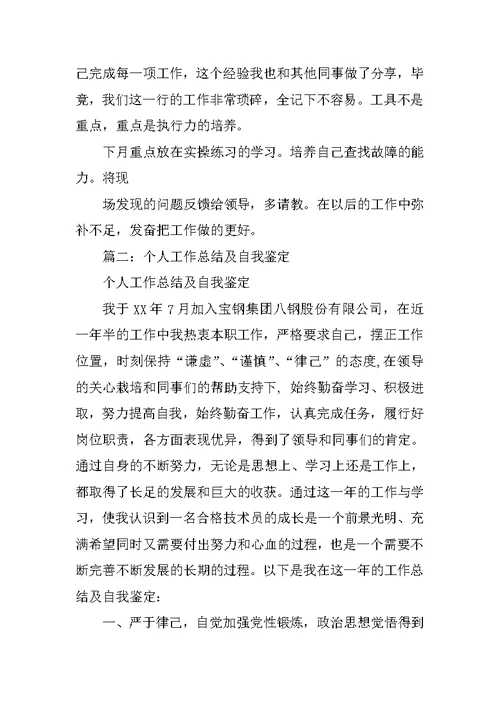 己完成每一项工作，这个经验我也和其他同事做了分享，毕竟，我们这一行的工作非常琐碎，全记下不容易。工具不是重点，重点是执行力的培养。

下月重点放在实操练习的学习。培养自己查找故障的能力。将现

场发现的问题反馈给领导，多请教。在以后的工作中弥补不足，发奋把工作做的更好。

篇二：个人工作总结及自我鉴定

个人工作总结及自我鉴定

我于 XX 年 7 月加入宝钢集团八钢股份有限公司，在近一年半的工作中我热衷本职工作，严格要求自己，摆正工作位置，时刻保持“谦虚”、“谨慎”、“律己”的态度,在领导的关心栽培和同事们的帮助支持下，始终勤奋学习、积极进取，努力提高自我，始终勤奋工作，认真完成任务，履行好岗位职责，各方面表现优异，得到了领导和同事们的肯定。通过自身的不断努力，无论是思想上、学习上还是工作上，都取得了长足的发展和巨大的收获。通过这一年的工作与学习，使我认识到一名合格技术员的成长是一个前景光明、充满希望同时又需要付出努力和心血的过程，也是一个需要不断完善不断发展的长期的过程。以下是我在这一年的工作总结及自我鉴定：

一、严于律己，自觉加强党性锻炼，政治思想觉悟得到